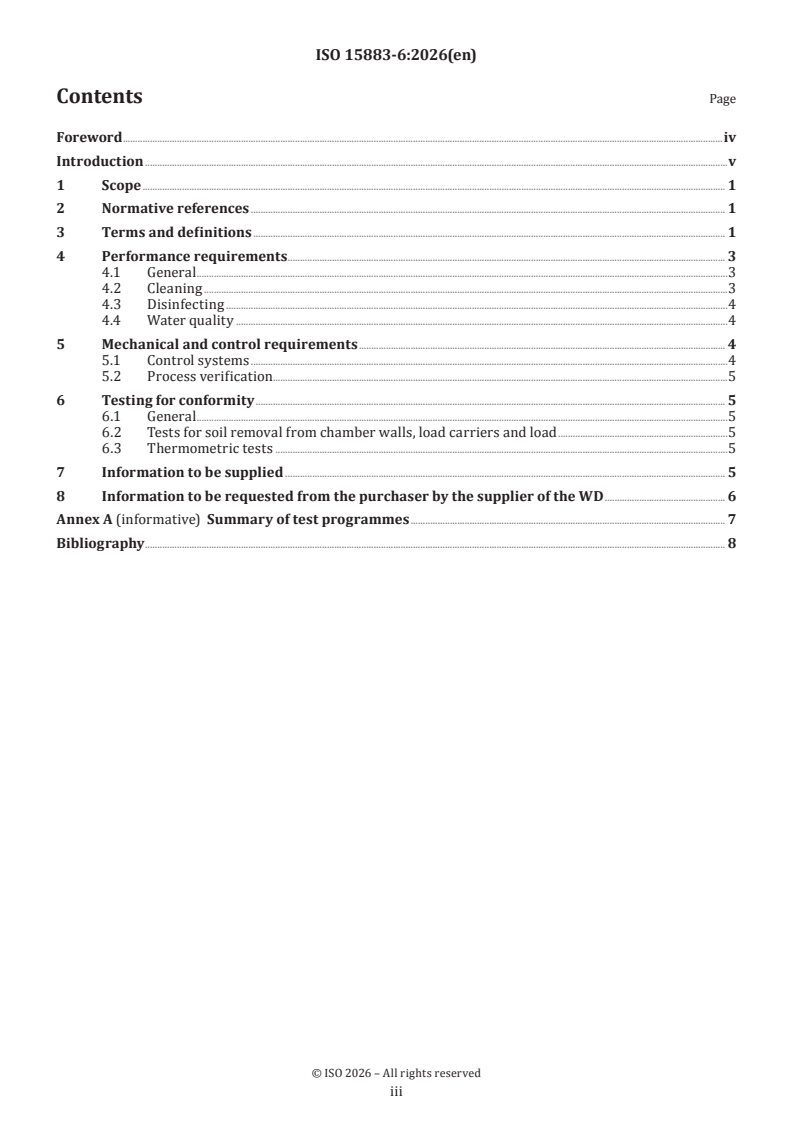 ISO 15883-6:2026(en)

Contents

Page

Foreword iv
Introduction v
1 Scope 1
2 Normative references 1
3 Terms and definitions 1
4 Performance requirements 3
4.1 General 3
4.2 Cleaning 3
4.3 Disinfecting 4
4.4 Water quality 4
5 Mechanical and control requirements 4
5.1 Control systems 4
5.2 Process verification 5
6 Testing for conformity 5
6.1 General 5
6.2 Tests for soil removal from chamber walls, load carriers and load 5
6.3 Thermometric tests 5
7 Information to be supplied 5
8 Information to be requested from the purchaser by the supplier of the WD 6
Annex A (informative) Summary of test programmes 7
Bibliography 8

© ISO 2026 – All rights reserved
iii